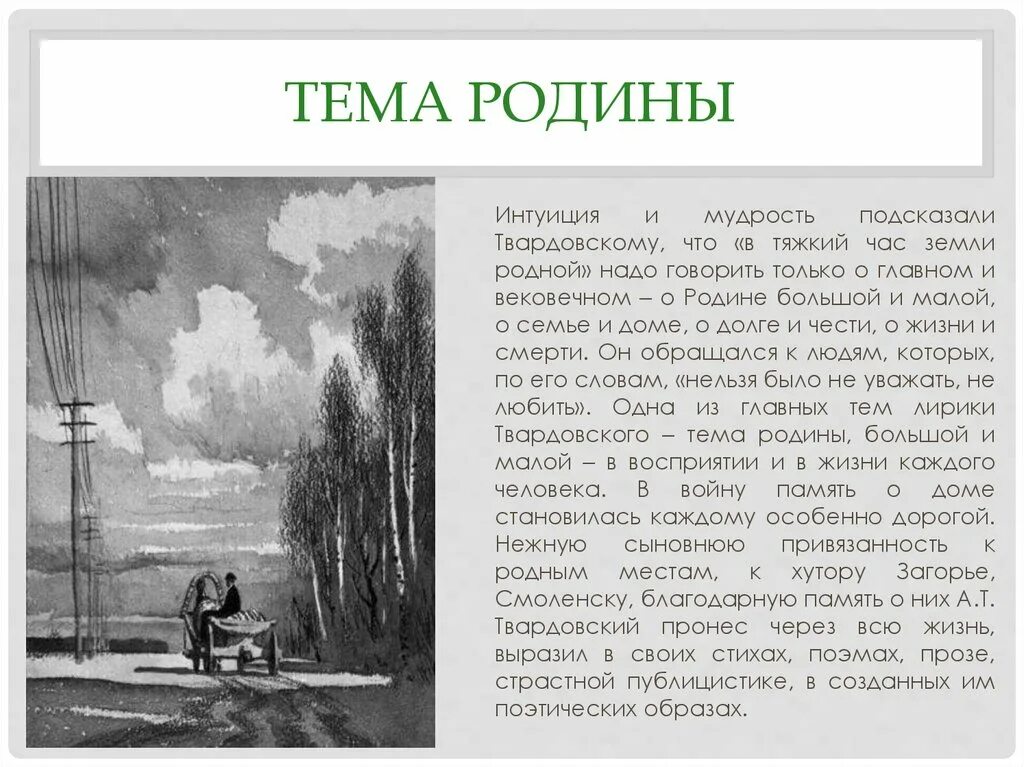 ТЕМА РОДИНЫ

Интуиция и мудрость подсказали Твардовскому, что «в тяжкий час земли родной» надо говорить только о главном и вековечном – о Родине большой и малой, о семье и доме, о долге и чести, о жизни и смерти. Он обращался к людям, которых, по его словам, «нельзя было не уважать, не любить». Одна из главных тем лирики Твардовского – тема родины, большой и малой – в восприятии и в жизни каждого человека. В войну память о доме становилась каждому особенно дорогой. Нежную сыновнюю привязанность к родным местам, к хутору Загорье, Смоленску, благодарную память о них А.Т. Твардовский пронес через всю жизнь, выразил в своих стихах, поэмах, прозе, страстной публицистике, в созданных им поэтических образах.